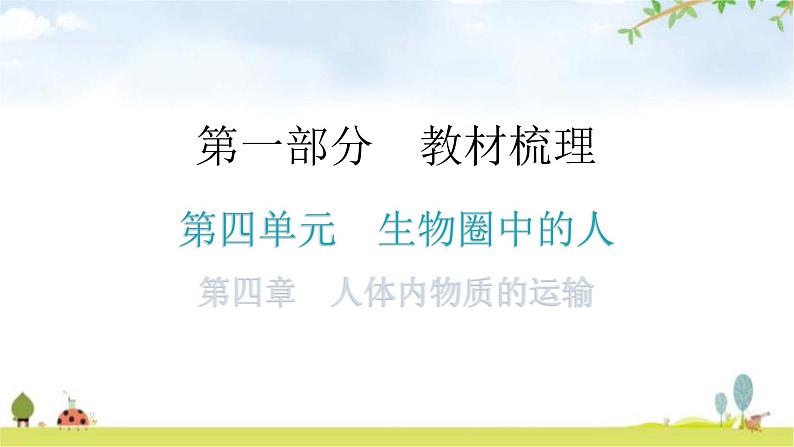 第一部分　教材梳理

第四单元　生物圈中的人

第四章　人体内物质的运输